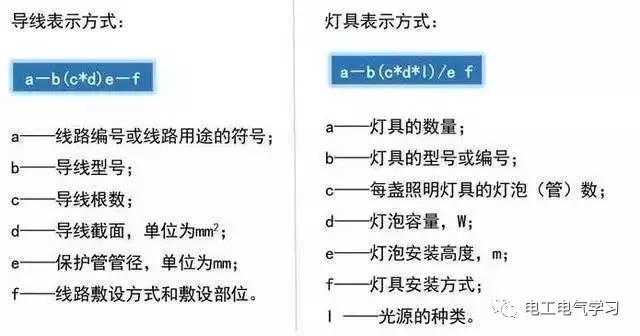 导线表示方式：

a—b(c*d)e—f

a——线路编号或线路用途的符号；
b——导线型号；
c——导线根数；
d——导线截面，单位为$mm^2$；
e——保护管管径，单位为mm；
f——线路敷设方式和敷设部位。

灯具表示方式：

a—b(c*d*l)/e f

a——灯具的数量；
b——灯具的型号或编号；
c——每盏照明灯具的灯泡（管）数；
d——灯泡容量，W；
e——灯泡安装高度，m；
f——灯具安装方式；
l ——光源的种类。

电工电气学习